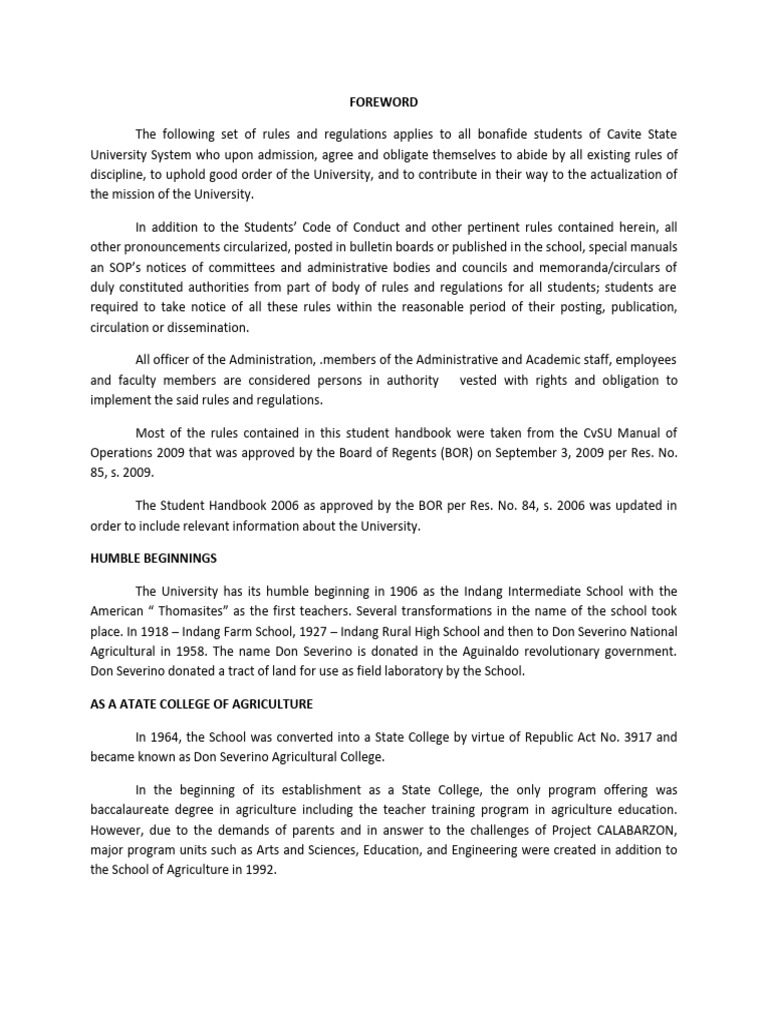 FOREWORD

The following set of rules and regulations applies to all bonafide students of Cavite State University System who upon admission, agree and obligate themselves to abide by all existing rules of discipline, to uphold good order of the University, and to contribute in their way to the actualization of the mission of the University.

In addition to the Students' Code of Conduct and other pertinent rules contained herein, all other pronouncements circularized, posted in bulletin boards or published in the school, special manuals an SOP's notices of committees and administrative bodies and councils and memoranda/circulars of duly constituted authorities from part of body of rules and regulations for all students; students are required to take notice of all these rules within the reasonable period of their posting, publication, circulation or dissemination.

All officer of the Administration, .members of the Administrative and Academic staff, employees and faculty members are considered persons in authority vested with rights and obligation to implement the said rules and regulations.

Most of the rules contained in this student handbook were taken from the CvSU Manual of Operations 2009 that was approved by the Board of Regents (BOR) on September 3, 2009 per Res. No. 85, s. 2009.

The Student Handbook 2006 as approved by the BOR per Res. No. 84, s. 2006 was updated in order to include relevant information about the University.

HUMBLE BEGINNINGS

The University has its humble beginning in 1906 as the Indang Intermediate School with the American " Thomasites" as the first teachers. Several transformations in the name of the school took place. In 1918 – Indang Farm School, 1927 – Indang Rural High School and then to Don Severino National Agricultural in 1958. The name Don Severino is donated in the Aguinaldo revolutionary government. Don Severino donated a tract of land for use as field laboratory by the School.

AS A ATATE COLLEGE OF AGRICULTURE

In 1964, the School was converted into a State College by virtue of Republic Act No. 3917 and became known as Don Severino Agricultural College.

In the beginning of its establishment as a State College, the only program offering was baccalaureate degree in agriculture including the teacher training program in agriculture education. However, due to the demands of parents and in answer to the challenges of Project CALABARZON, major program units such as Arts and Sciences, Education, and Engineering were created in addition to the School of Agriculture in 1992.